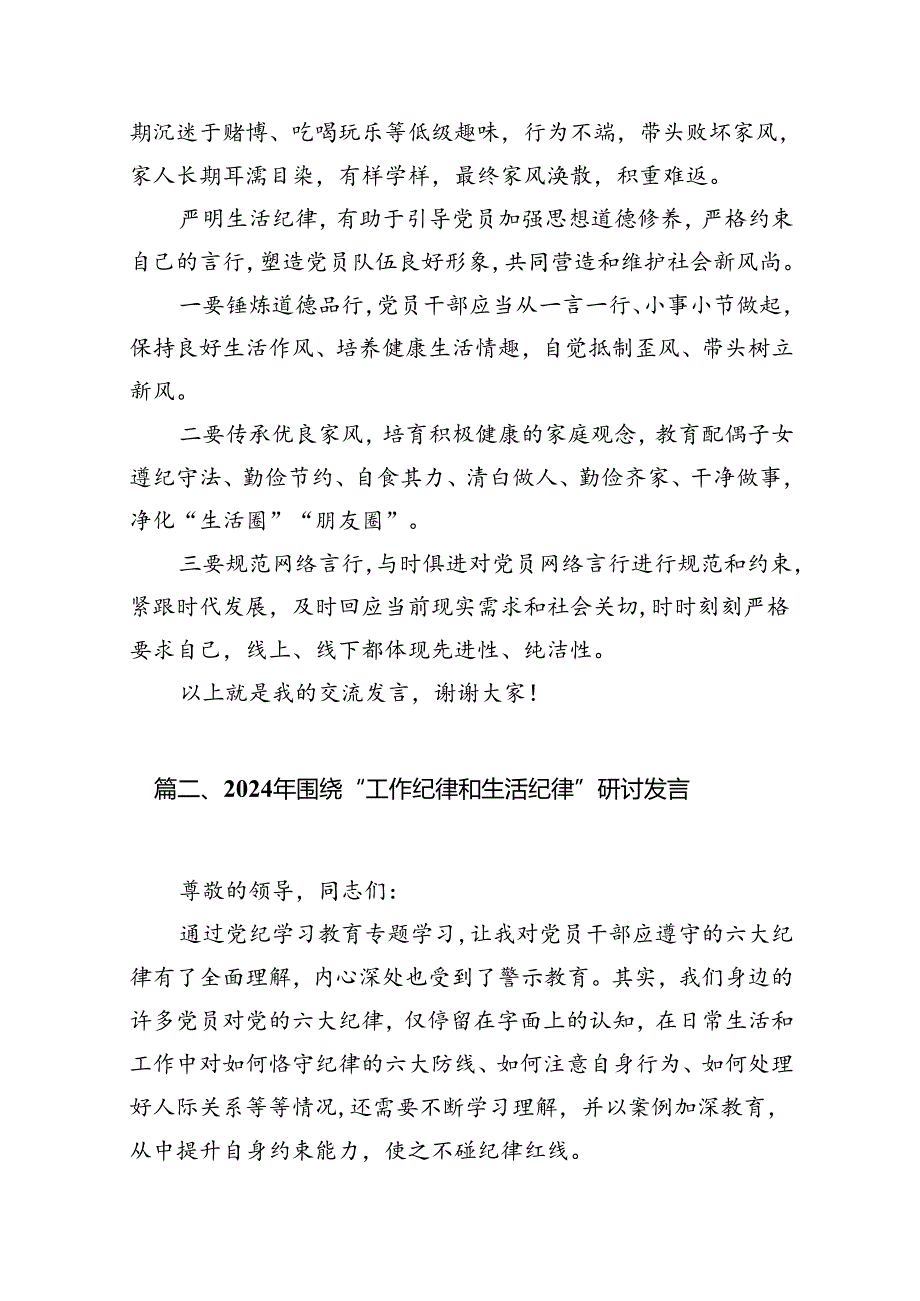 期沉迷于赌博、吃喝玩乐等低级趣味，行为不端，带头败坏家风，家人长期耳濡目染，有样学样，最终家风涣散，积重难返。

严明生活纪律，有助于引导党员加强思想道德修养，严格约束自己的言行，塑造党员队伍良好形象，共同营造和维护社会新风尚。

一要锤炼道德品行，党员干部应当从一言一行、小事小节做起，保持良好生活作风、培养健康生活情趣，自觉抵制歪风、带头树立新风。

二要传承优良家风，培育积极健康的家庭观念，教育配偶子女遵纪守法、勤俭节约、自食其力、清白做人、勤俭齐家、干净做事，净化“生活圈”“朋友圈”。

三要规范网络言行，与时俱进对党员网络言行进行规范和约束，紧跟时代发展，及时回应当前现实需求和社会关切，时时刻刻严格要求自己，线上、线下都体现先进性、纯洁性。

以上就是我的交流发言，谢谢大家！

篇二、2024年围绕“工作纪律和生活纪律”研讨发言

尊敬的领导，同志们：

通过党纪学习教育专题学习，让我对党员干部应遵守的六大纪律有了全面理解，内心深处也受到了警示教育。其实，我们身边的许多党员对党的六大纪律，仅停留在字面上的认知，在日常生活和工作中对如何恪守纪律的六大防线、如何注意自身行为、如何处理好人际关系等等情况，还需要不断学习理解，并以案例加深教育，从中提升自身约束能力，使之不碰纪律红线。